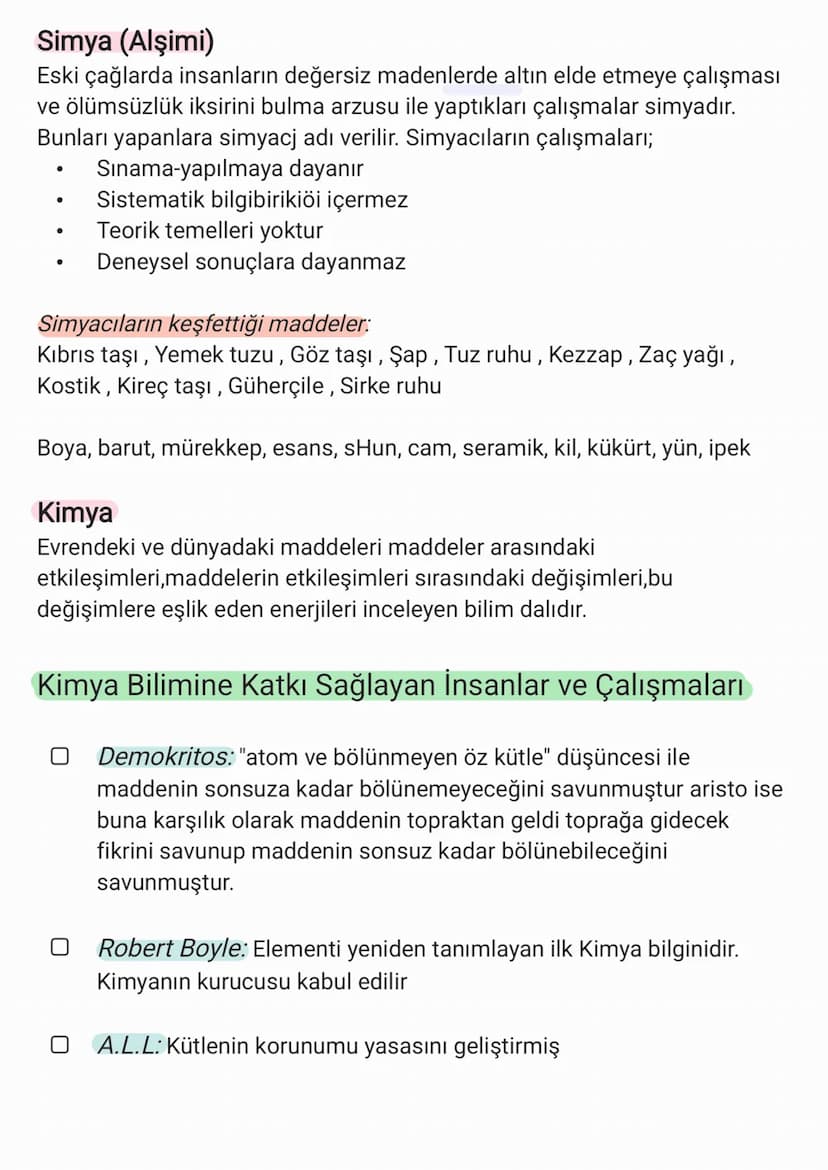 Simya (Alşimi)
Eski çağlarda insanların değersiz madenlerde altın elde etmeye çalışması ve ölümsüzlük iksirini bulma arzusu ile yaptıkları çalışmalar simyadır. Bunları yapanlara simyacj adı verilir. Simyacıların çalışmaları;

• Sınama-yapılmaya dayanır
• Sistematik bilgibirikiöi içermez
• Teorik temelleri yoktur
• Deneysel sonuçlara dayanmaz

Simyacıların keşfettiği maddeler:
Kıbrıs taşı , Yemek tuzu , Göz taşı , Şap , Tuz ruhu , Kezzap , Zaç yağı , Kostik , Kireç taşı , Güherçile , Sirke ruhu

Boya, barut, mürekkep, esans, sHun, cam, seramik, kil, kükürt, yün, ipek

Kimya
Evrendeki ve dünyadaki maddeleri maddeler arasındaki etkileşimleri,maddelerin etkileşimleri sırasındaki değişimleri,bu değişimlere eşlik eden enerjileri inceleyen bilim dalıdır.

Kimya Bilimine Katkı Sağlayan İnsanlar ve Çalışmaları

☐ Demokritos: "atom ve bölünmeyen öz kütle" düşüncesi ile maddenin sonsuza kadar bölünemeyeceğini savunmuştur aristo ise buna karşılık olarak maddenin topraktan geldi toprağa gidecek fikrini savunup maddenin sonsuz kadar bölünebileceğini savunmuştur.

☐ Robert Boyle: Elementi yeniden tanımlayan ilk Kimya bilginidir. Kimyanın kurucusu kabul edilir

☐ A.L.L: Kütlenin korunumu yasasını geliştirmiş